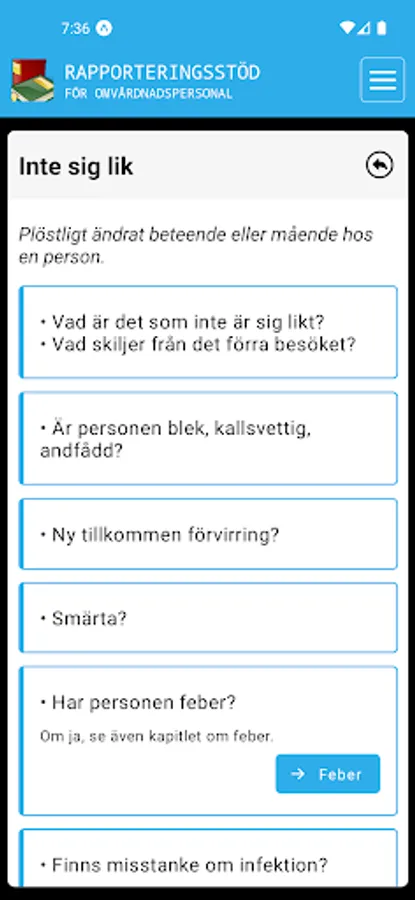 7:36

RAPPORTERINGSSTÖD
FÖR OMVÅRDNADSPERSONAL

Inte sig lik

Plöstligt ändrat beteende eller mående hos en person.

• Vad är det som inte är sig likt?
• Vad skiljer från det förra besöket?

• Är personen blek, kallsvettig, andfådd?

• Ny tillkommen förvirring?

• Smärta?

• Har personen feber?

Om ja, se även kapitlet om feber.

→ Feber

• Finns misstanke om infektion?